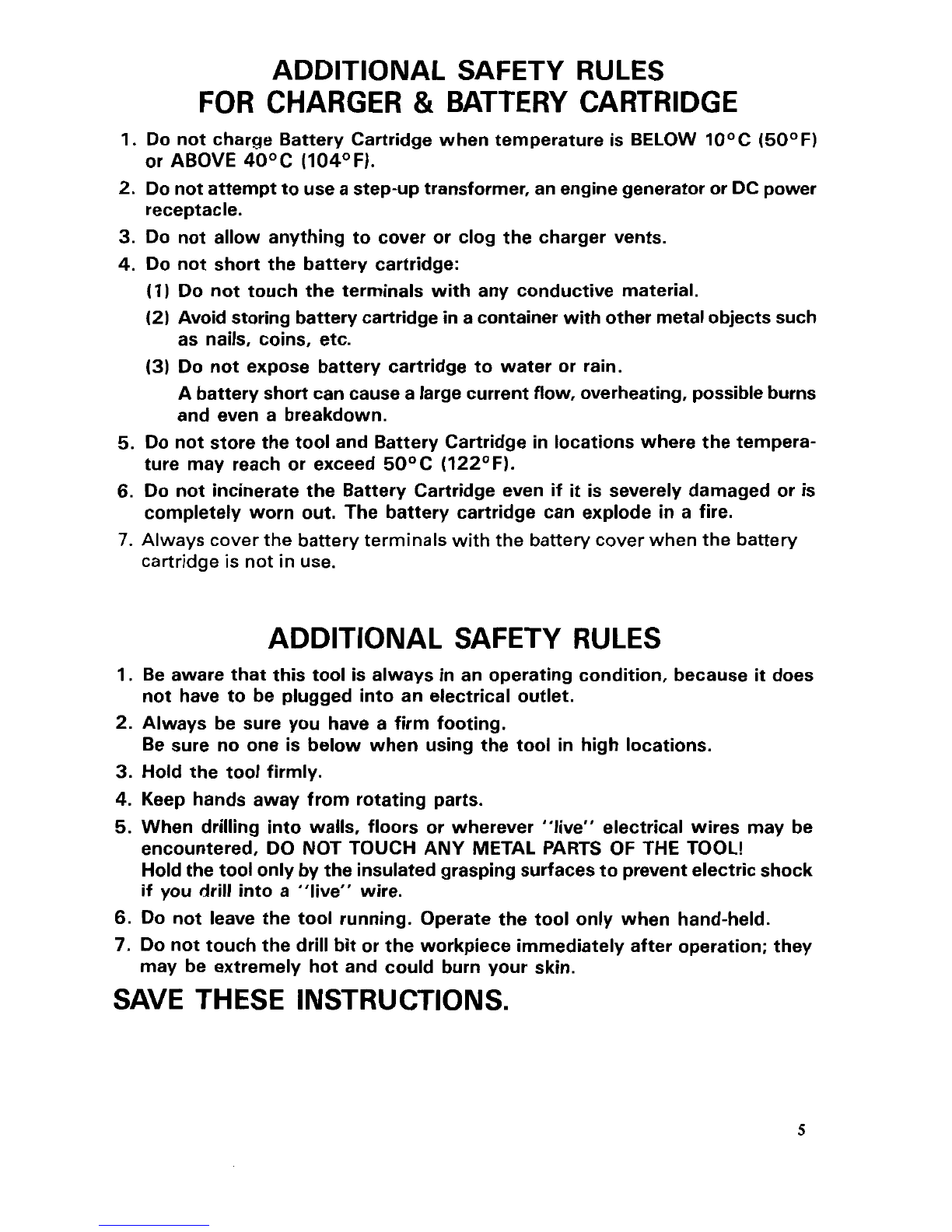 ADDITIONAL SAFETY RULES
FOR CHARGER & BATTERY CARTRIDGE

1. Do not charge Battery Cartridge when temperature is BELOW 10°C (50°F) or ABOVE 40°C (104°F).
2. Do not attempt to use a step-up transformer, an engine generator or DC power receptacle.
3. Do not allow anything to cover or clog the charger vents.
4. Do not short the battery cartridge:
(1) Do not touch the terminals with any conductive material.
(2) Avoid storing battery cartridge in a container with other metal objects such as nails, coins, etc.
(3) Do not expose battery cartridge to water or rain.
A battery short can cause a large current flow, overheating, possible burns and even a breakdown.
5. Do not store the tool and Battery Cartridge in locations where the temperature may reach or exceed 50°C (122°F).
6. Do not incinerate the Battery Cartridge even if it is severely damaged or is completely worn out. The battery cartridge can explode in a fire.
7. Always cover the battery terminals with the battery cover when the battery cartridge is not in use.

ADDITIONAL SAFETY RULES

1. Be aware that this tool is always in an operating condition, because it does not have to be plugged into an electrical outlet.
2. Always be sure you have a firm footing.
Be sure no one is below when using the tool in high locations.
3. Hold the tool firmly.
4. Keep hands away from rotating parts.
5. When drilling into walls, floors or wherever "live" electrical wires may be encountered, DO NOT TOUCH ANY METAL PARTS OF THE TOOL!
Hold the tool only by the insulated grasping surfaces to prevent electric shock if you drill into a "live" wire.
6. Do not leave the tool running. Operate the tool only when hand-held.
7. Do not touch the drill bit or the workpiece immediately after operation; they may be extremely hot and could burn your skin.

SAVE THESE INSTRUCTIONS.

5